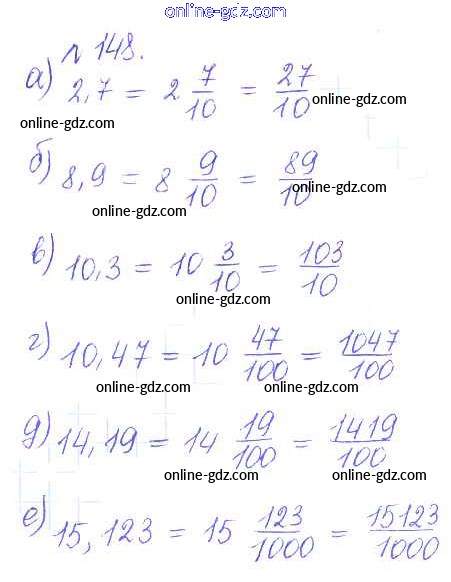 online-gdz.com

№ 148.

а) $2,7 = 2\frac{7}{10} = \frac{27}{10}$ online-gdz.com

online-gdz.com

б) $8,9 = 8\frac{9}{10} = \frac{89}{10}$ online-gdz.com

online-gdz.com

в) $10,3 = 10\frac{3}{10} = \frac{103}{10}$

online-gdz.com

г) $10,47 = 10\frac{47}{100} = \frac{1047}{100}$

online-gdz.com online-gdz.com

д) $14,19 = 14\frac{19}{100} = \frac{1419}{100}$

online-gdz.com online-gdz.com

е) $15,123 = 15\frac{123}{1000} = \frac{15123}{1000}$